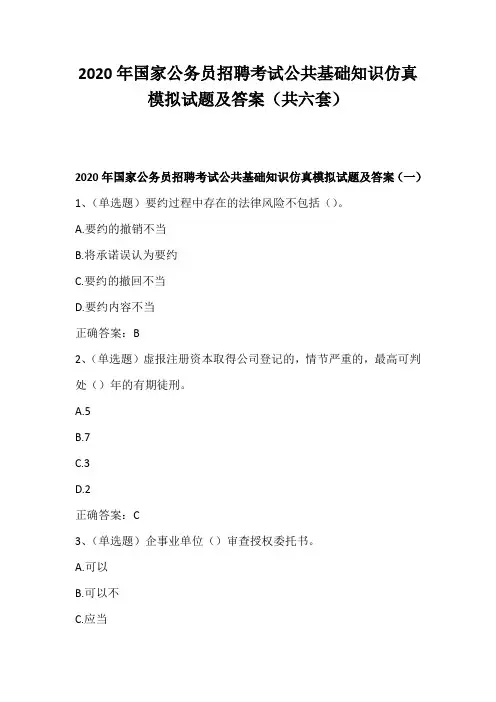 2020 年国家公务员招聘考试公共基础知识仿真模拟试题及答案（共六套）

2020 年国家公务员招聘考试公共基础知识仿真模拟试题及答案（一）

1、（单选题）要约过程中存在的法律风险不包括（）。

A.要约的撤销不当

B.将承诺误认为要约

C.要约的撤回不当

D.要约内容不当

正确答案：B

2、（单选题）虚报注册资本取得公司登记的，情节严重的，最高可判处（）年的有期徒刑。

A.5

B.7

C.3

D.2

正确答案：C

3、（单选题）企事业单位（）审查授权委托书。

A.可以

B.可以不

C.应当